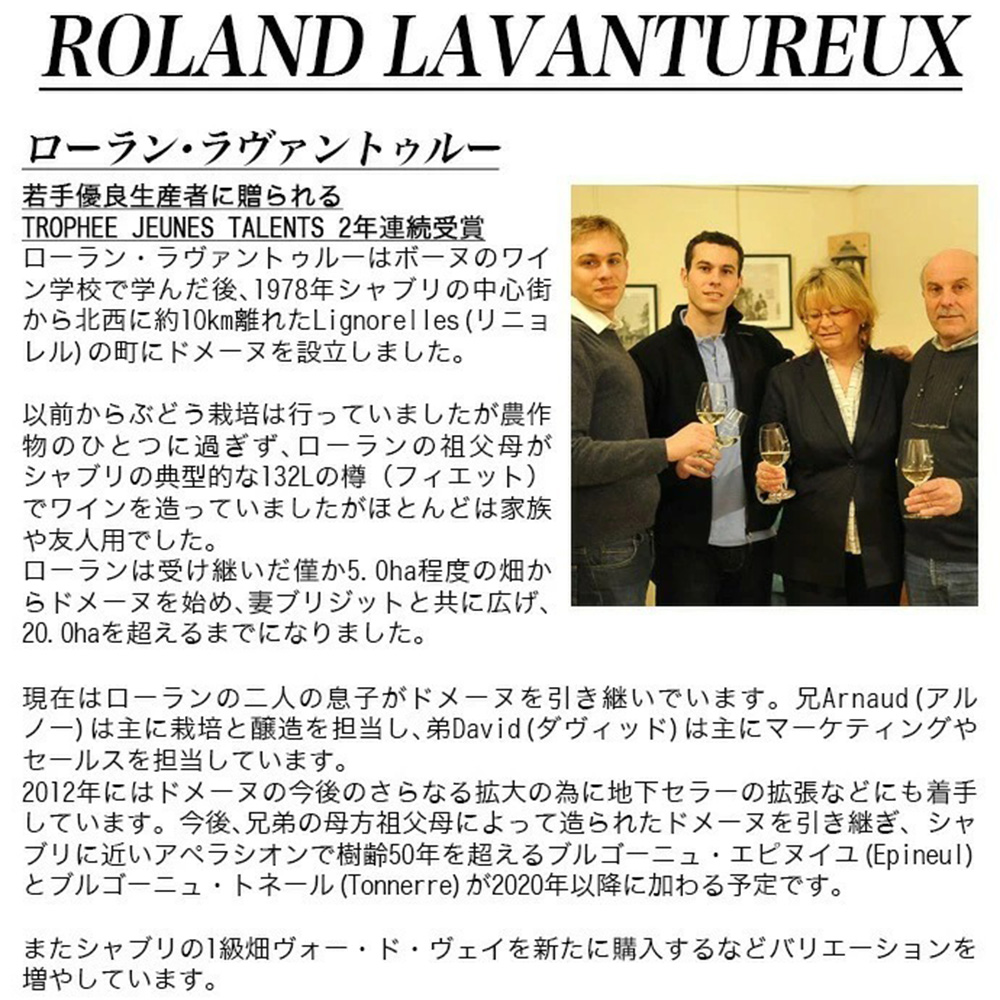 ROLAND LAVANTUREUX

ローラン・ラヴァントゥルー

若手優良生産者に贈られる
TROPHEE JEUNES TALENTS 2年連続受賞

ローラン・ラヴァントゥルーはボーヌのワイン学校で学んだ後、1978年シャブリの中心街から北西に約10km離れたLignorelles(リニョレル)の町にドメーヌを設立しました。

以前からぶどう栽培は行っていましたが農作物のひとつに過ぎず、ローランの祖父母がシャブリの典型的な132Lの樽（フィエット）でワインを造っていましたがほとんどは家族や友人用でした。
ローランは受け継いだ僅か5.0ha程度の畑からドメーヌを始め、妻ブリジットと共に広げ、20.0haを超えるまでになりました。

現在はローランの二人の息子がドメーヌを引き継いでいます。兄Arnaud(アルノー)は主に栽培と醸造を担当し、弟David(ダヴィッド)は主にマーケティングやセールスを担当しています。
2012年にはドメーヌの今後のさらなる拡大の為に地下セラーの拡張などにも着手しています。今後、兄弟の母方祖父母によって造られたドメーヌを引き継ぎ、シャブリに近いアペラシオンで樹齢50年を超えるブルゴーニュ・エピヌイユ(Epineul)とブルゴーニュ・トネール(Tonnerre)が2020年以降に加わる予定です。

またシャブリの1級畑ヴォー・ド・ヴェイを新たに購入するなどバリエーションを増やしています。